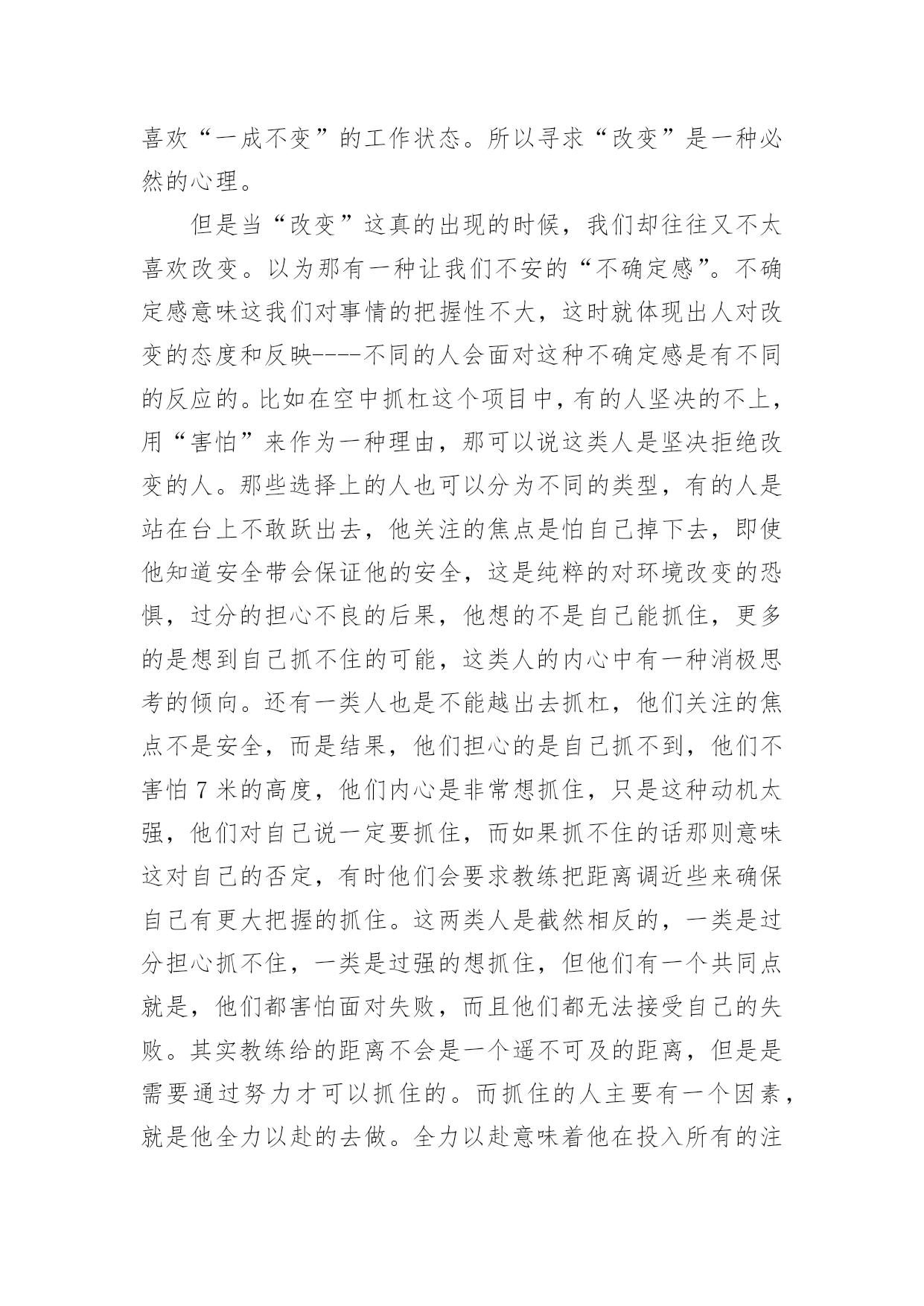 喜欢“一成不变”的工作状态。所以寻求“改变”是一种必然的心理。

但是当“改变”这真的出现的时候，我们却往往又不太喜欢改变。以为那有一种让我们不安的“不确定感”。不确定感意味这我们对事情的把握性不大，这时就体现出人对改变的态度和反映----不同的人会面对这种不确定感是有不同的反应的。比如在空中抓杠这个项目中，有的人坚决的不上，用“害怕”来作为一种理由，那可以说这类人是坚决拒绝改变的人。那些选择上的人也可以分为不同的类型，有的人是站在台上不敢跃出去，他关注的焦点是怕自己掉下去，即使他知道安全带会保证他的安全，这是纯粹的对环境改变的恐惧，过分的担心不良的后果，他想的不是自己能抓住，更多的是想到自己抓不住的可能，这类人的内心中有一种消极思考的倾向。还有一类人也是不能越出去抓杠，他们关注的焦点不是安全，而是结果，他们担心的是自己抓不到，他们不害怕 7 米的高度，他们内心是非常想抓住，只是这种动机太强，他们对自己说一定要抓住，而如果抓不住的话那则意味这对自己的否定，有时他们会要求教练把距离调近些来确保自己有更大把握的抓住。这两类人是截然相反的，一类是过分担心抓不住，一类是过强的想抓住，但他们有一个共同点就是，他们都害怕面对失败，而且他们都无法接受自己的失败。其实教练给的距离不会是一个遥不可及的距离，但是是需要通过努力才可以抓住的。而抓住的人主要有一个因素，就是他全力以赴的去做。全力以赴意味着他在投入所有的注